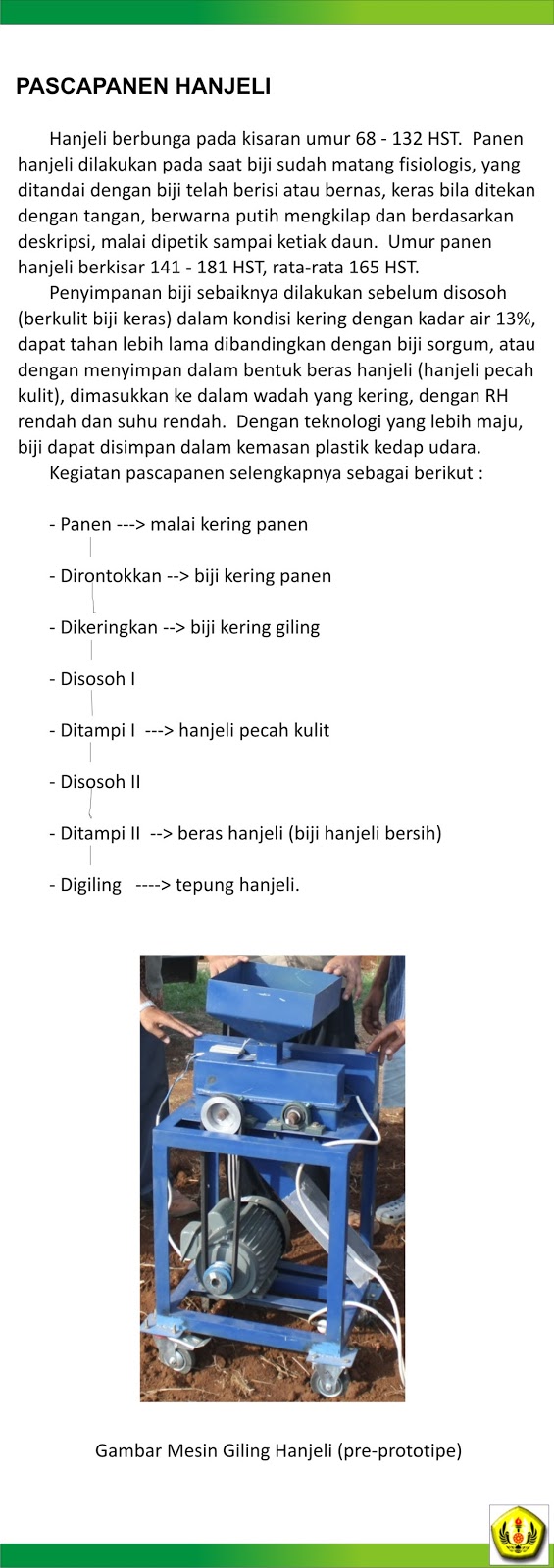 PASCAPANEN HANJELI

Hanjeli berbunga pada kisaran umur 68 - 132 HST. Panen hanjeli dilakukan pada saat biji sudah matang fisiologis, yang ditandai dengan biji telah berisi atau bernas, keras bila ditekan dengan tangan, berwarna putih mengkilap dan berdasarkan deskripsi, malai dipetik sampai ketiak daun. Umur panen hanjeli berkisar 141 - 181 HST, rata-rata 165 HST.

Penyimpanan biji sebaiknya dilakukan sebelum disosoh (berkulit biji keras) dalam kondisi kering dengan kadar air 13%, dapat tahan lebih lama dibandingkan dengan biji sorgum, atau dengan menyimpan dalam bentuk beras hanjeli (hanjeli pecah kulit), dimasukkan ke dalam wadah yang kering, dengan RH rendah dan suhu rendah. Dengan teknologi yang lebih maju, biji dapat disimpan dalam kemasan plastik kedap udara.

Kegiatan pascapanen selengkapnya sebagai berikut :

- Panen ---> malai kering panen

- Dirontokkan --> biji kering panen

- Dikeringkan --> biji kering giling

- Disosoh I

- Ditampi I ---> hanjeli pecah kulit

- Disosoh II

- Ditampi II --> beras hanjeli (biji hanjeli bersih)

- Digiling ----> tepung hanjeli.

Gambar Mesin Giling Hanjeli (pre-prototipe)